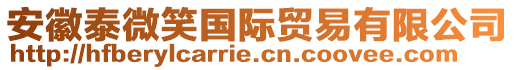 安徽泰微笑国际贸易有限公司
http://hfberylcarrie.cn.coovee.com